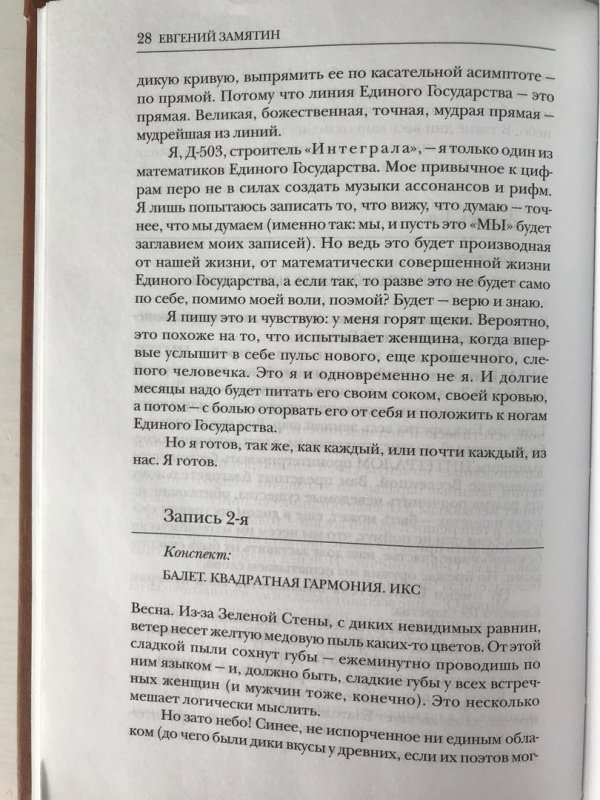 28 ЕВГЕНИЙ ЗАМЯТИН

дикую кривую, выпрямить ее по касательной асимптоте – по прямой. Потому что линия Единого Государства – это прямая. Великая, божественная, точная, мудрая прямая – мудрейшая из линий.

Я, Д-503, строитель «Интеграла», – я только один из математиков Единого Государства. Мое привычное к цифрам перо не в силах создать музыки ассонансов и рифм. Я лишь попытаюсь записать то, что вижу, что думаю – точнее, что мы думаем (именно так: мы, и пусть это «МЫ» будет заглавием моих записей). Но ведь это будет производная от нашей жизни, от математически совершенной жизни Единого Государства, а если так, то разве это не будет само по себе, помимо моей воли, поэмой? Будет – верю и знаю.

Я пишу это и чувствую: у меня горят щеки. Вероятно, это похоже на то, что испытывает женщина, когда впервые услышит в себе пульс нового, еще крошечного, слепого человечка. Это я и одновременно не я. И долгие месяцы надо будет питать его своим соком, своей кровью, а потом – с болью оторвать его от себя и положить к ногам Единого Государства.

Но я готов, так же, как каждый, или почти каждый, из нас. Я готов.

Запись 2-я

Конспект:

БАЛЕТ. КВАДРАТНАЯ ГАРМОНИЯ. ИКС

Весна. Из-за Зеленой Стены, с диких невидимых равнин, ветер несет желтую медовую пыль каких-то цветов. От этой сладкой пыли сохнут губы – ежеминутно проводишь по ним языком – и, должно быть, сладкие губы у всех встречных женщин (и мужчин тоже, конечно). Это несколько мешает логически мыслить.

Но зато небо! Синее, не испорченное ни единым облаком (до чего были дики вкусы у древних, если их поэтов мог-